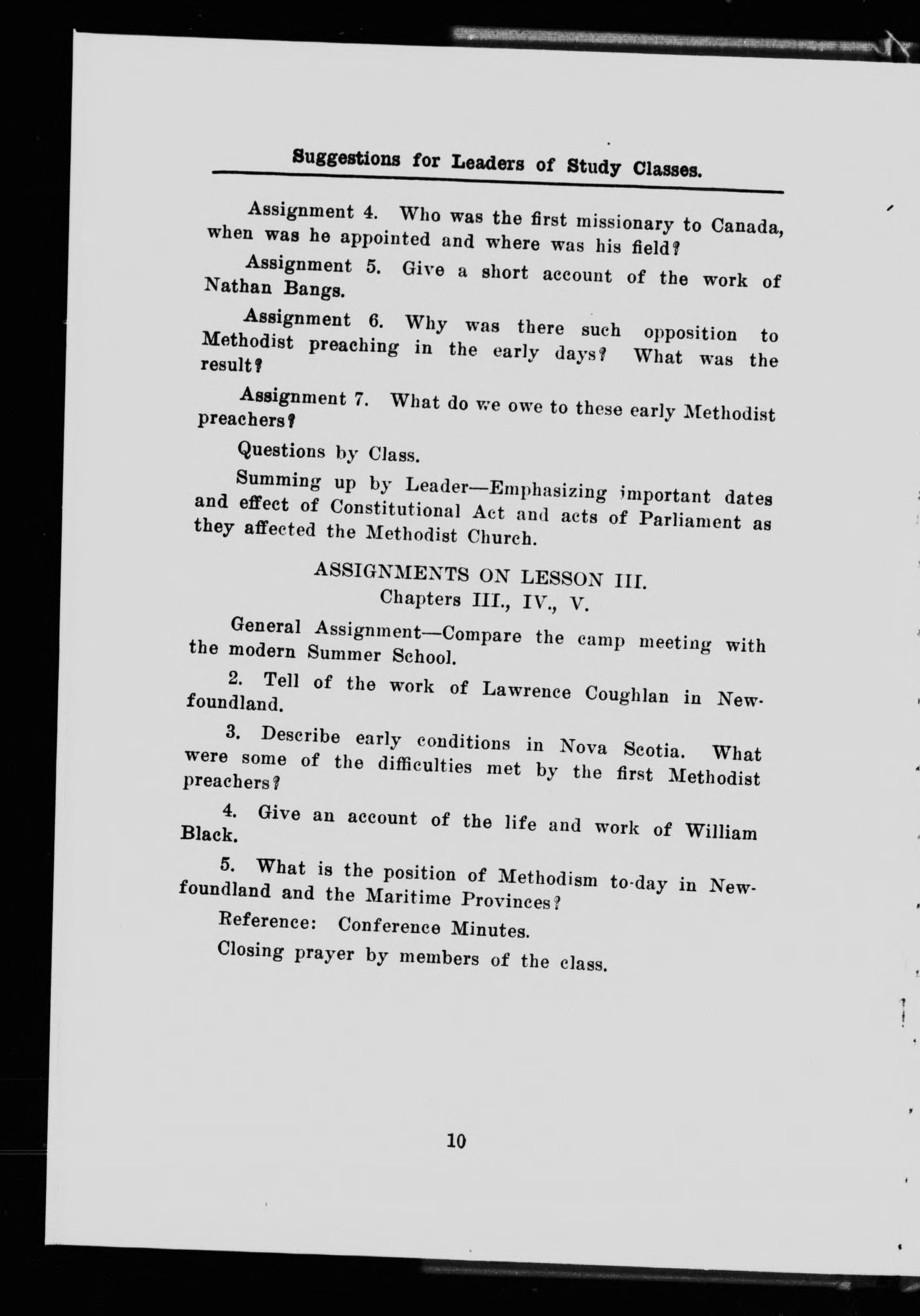 Suggestions for Leaders of Study Classes.

Assignment 4. Who was the first missionary to Canada, when was he appointed and where was his field?

Assignment 5. Give a short account of the work of Nathan Bangs.

Assignment 6. Why was there such opposition to Methodist preaching in the early days? What was the result?

Assignment 7. What do we owe to these early Methodist preachers?

Questions by Class.

Summing up by Leader—Emphasizing important dates and effect of Constitutional Act and acts of Parliament as they affected the Methodist Church.

ASSIGNMENTS ON LESSON III.
Chapters III., IV., V.

General Assignment—Compare the camp meeting with the modern Summer School.

2. Tell of the work of Lawrence Coughlan in Newfoundland.

3. Describe early conditions in Nova Scotia. What were some of the difficulties met by the first Methodist preachers?

4. Give an account of the life and work of William Black.

5. What is the position of Methodism to-day in Newfoundland and the Maritime Provinces?

Reference: Conference Minutes.

Closing prayer by members of the class.

10